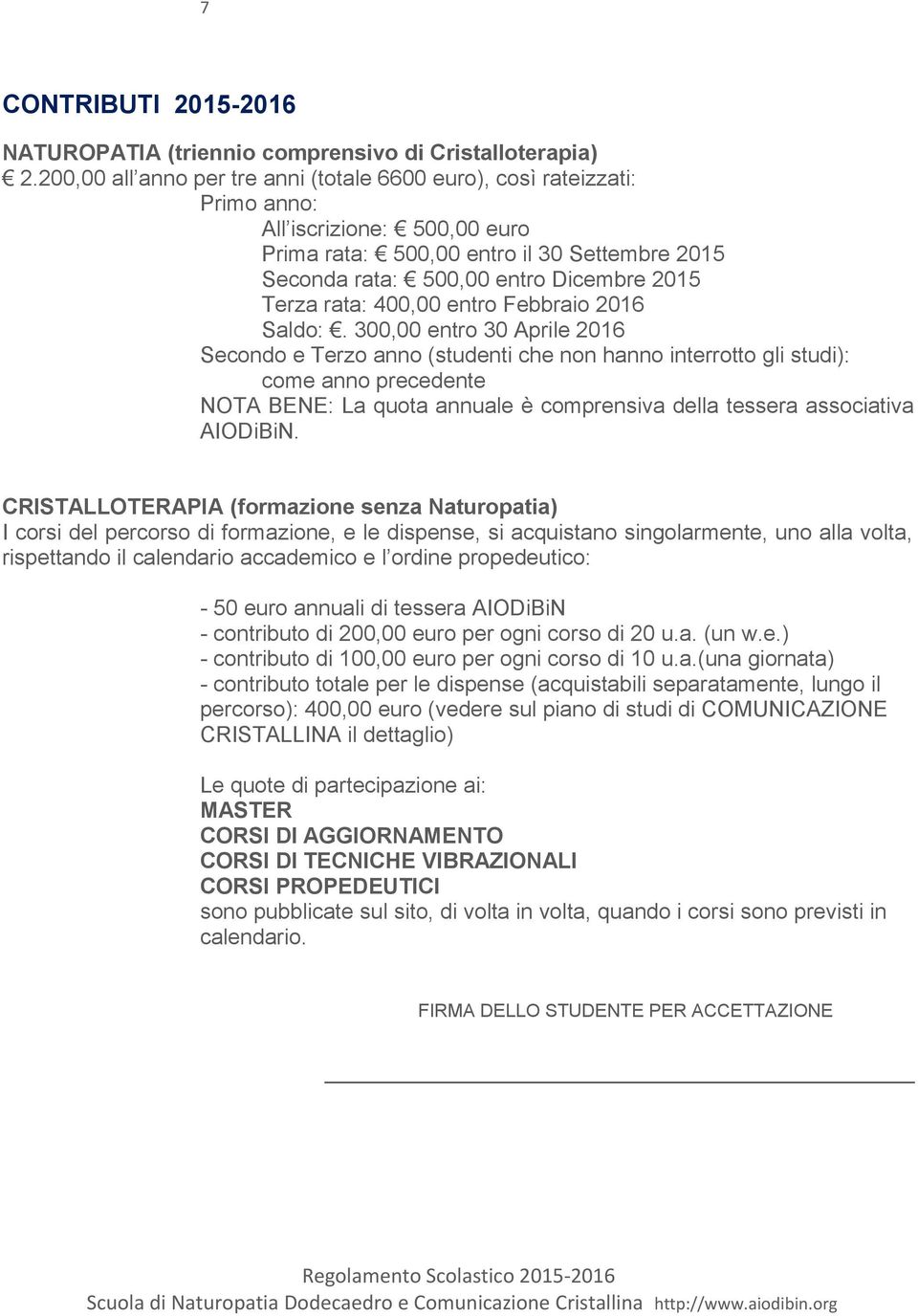 7

CONTRIBUTI 2015-2016

NATUROPATIA (triennio comprensivo di Cristalloterapia)
€ 2.200,00 all anno per tre anni (totale 6600 euro), così rateizzati:
Primo anno:
All iscrizione: € 500,00 euro
Prima rata: € 500,00 entro il 30 Settembre 2015
Seconda rata: € 500,00 entro Dicembre 2015
Terza rata: 400,00 entro Febbraio 2016
Saldo: €. 300,00 entro 30 Aprile 2016
Secondo e Terzo anno (studenti che non hanno interrotto gli studi): come anno precedente
NOTA BENE: La quota annuale è comprensiva della tessera associativa AIODiBiN.

CRISTALLOTERAPIA (formazione senza Naturopatia)
I corsi del percorso di formazione, e le dispense, si acquistano singolarmente, uno alla volta, rispettando il calendario accademico e l ordine propedeutico:

- 50 euro annuali di tessera AIODiBiN
- contributo di 200,00 euro per ogni corso di 20 u.a. (un w.e.)
- contributo di 100,00 euro per ogni corso di 10 u.a.(una giornata)
- contributo totale per le dispense (acquistabili separatamente, lungo il percorso): 400,00 euro (vedere sul piano di studi di COMUNICAZIONE CRISTALLINA il dettaglio)

Le quote di partecipazione ai:
MASTER
CORSI DI AGGIORNAMENTO
CORSI DI TECNICHE VIBRAZIONALI
CORSI PROPEDEUTICI
sono pubblicate sul sito, di volta in volta, quando i corsi sono previsti in calendario.

FIRMA DELLO STUDENTE PER ACCETTAZIONE

Regolamento Scolastico 2015-2016
Scuola di Naturopatia Dodecaedro e Comunicazione Cristallina http://www.aiodibin.org